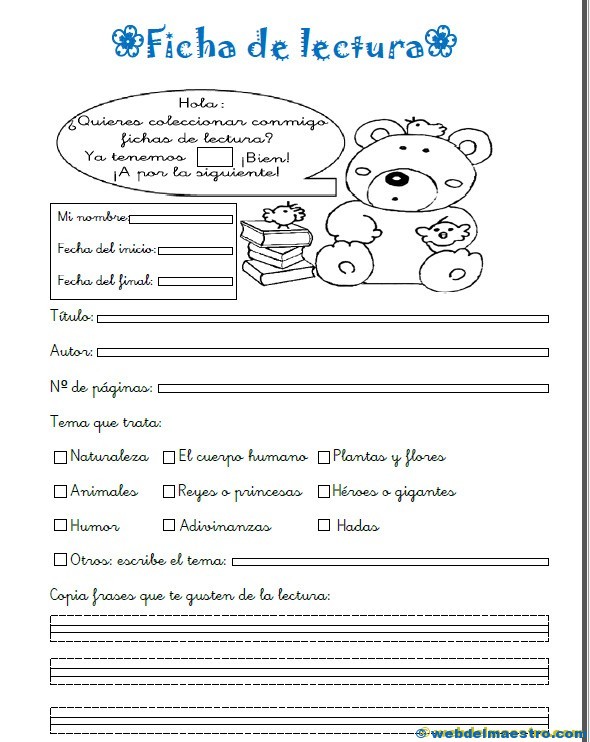 Ficha de lectura

Hola:
¿Quieres coleccionar conmigo fichas de lectura?
Ya tenemos ¡Bien!
¡A por la siguiente!

Mi nombre:

Fecha del inicio:

Fecha del final:

Título:

Autor:

Nº de páginas:

Tema que trata:

Naturaleza El cuerpo humano Plantas y flores

Animales Reyes o princesas Héroes o gigantes

Humor Adivinanzas Hadas

Otros: escribe el tema:

Copia frases que te gusten de la lectura:

© webdelmaestro.com